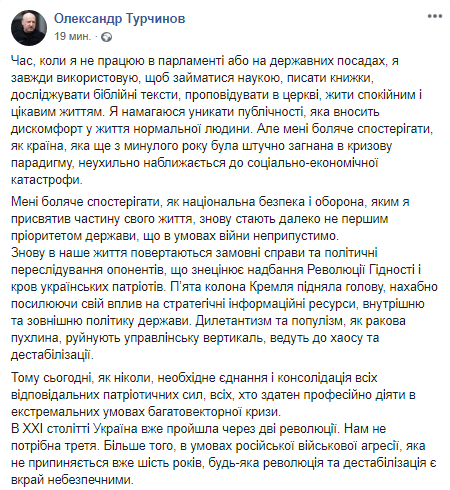 Олександр Турчинов
19 мин. ·

Час, коли я не працюю в парламенті або на державних посадах, я завжди використовую, щоб займатися наукою, писати книжки, досліджувати біблійні тексти, проповідувати в церкві, жити спокійним і цікавим життям. Я намагаюся уникати публічності, яка вносить дискомфорт у життя нормальної людини. Але мені боляче спостерігати, як країна, яка ще з минулого року була штучно загнана в кризову парадигму, неухильно наближається до соціально-економічної катастрофи.

Мені боляче спостерігати, як національна безпека і оборона, яким я присвятив частину свого життя, знову стають далеко не першим пріоритетом держави, що в умовах війни неприпустимо.
Знову в наше життя повертаються замовні справи та політичні переслідування опонентів, що знецінює надбання Революції Гідності і кров українських патріотів. П'ята колона Кремля підняла голову, нахабно посилюючи свій вплив на стратегічні інформаційні ресурси, внутрішню та зовнішню політику держави. Дилетантизм та популізм, як ракова пухлина, руйнують управлінську вертикаль, ведуть до хаосу та дестабілізації.

Тому сьогодні, як ніколи, необхідне єднання і консолідація всіх відповідальних патріотичних сил, всіх, хто здатен професійно діяти в екстремальних умовах багатовекторної кризи.
В XXI столітті Україна вже пройшла через дві революції. Нам не потрібна третя. Більше того, в умовах російської військової агресії, яка не припиняється вже шість років, будь-яка революція та дестабілізація є вкрай небезпечними.